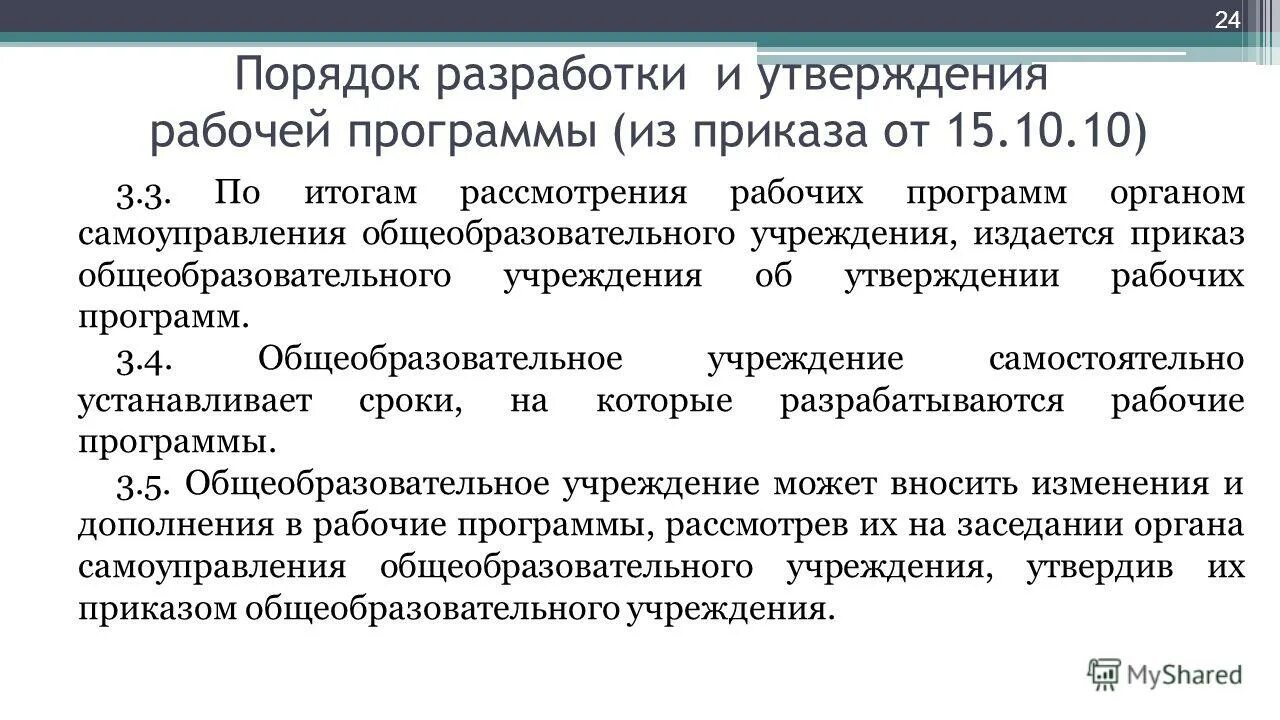 24

Порядок разработки и утверждения рабочей программы (из приказа от 15.10.10)

3.3. По итогам рассмотрения рабочих программ органом самоуправления общеобразовательного учреждения, издается приказ общеобразовательного учреждения об утверждении рабочих программ.

3.4. Общеобразовательное учреждение самостоятельно устанавливает сроки, на которые разрабатываются рабочие программы.

3.5. Общеобразовательное учреждение может вносить изменения и дополнения в рабочие программы, рассмотрев их на заседании органа самоуправления общеобразовательного учреждения, утвердив их приказом общеобразовательного учреждения.

MyShared